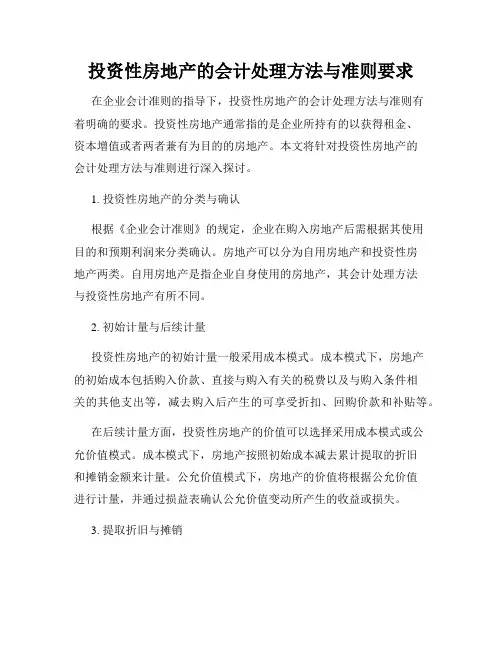 投资性房地产的会计处理方法与准则要求

在企业会计准则的指导下，投资性房地产的会计处理方法与准则有着明确的要求。投资性房地产通常指的是企业所持有的以获得租金、资本增值或者两者兼有为目的的房地产。本文将针对投资性房地产的会计处理方法与准则进行深入探讨。

1. 投资性房地产的分类与确认

根据《企业会计准则》的规定，企业在购入房地产后需根据其使用目的和预期利润来分类确认。房地产可以分为自用房地产和投资性房地产两类。自用房地产是指企业自身使用的房地产，其会计处理方法与投资性房地产有所不同。

2. 初始计量与后续计量

投资性房地产的初始计量一般采用成本模式。成本模式下，房地产的初始成本包括购入价款、直接与购入有关的税费以及与购入条件相关的其他支出等，减去购入后产生的可享受折扣、回购价款和补贴等。

在后续计量方面，投资性房地产的价值可以选择采用成本模式或公允价值模式。成本模式下，房地产按照初始成本减去累计提取的折旧和摊销金额来计量。公允价值模式下，房地产的价值将根据公允价值进行计量，并通过损益表确认公允价值变动所产生的收益或损失。

3. 提取折旧与摊销